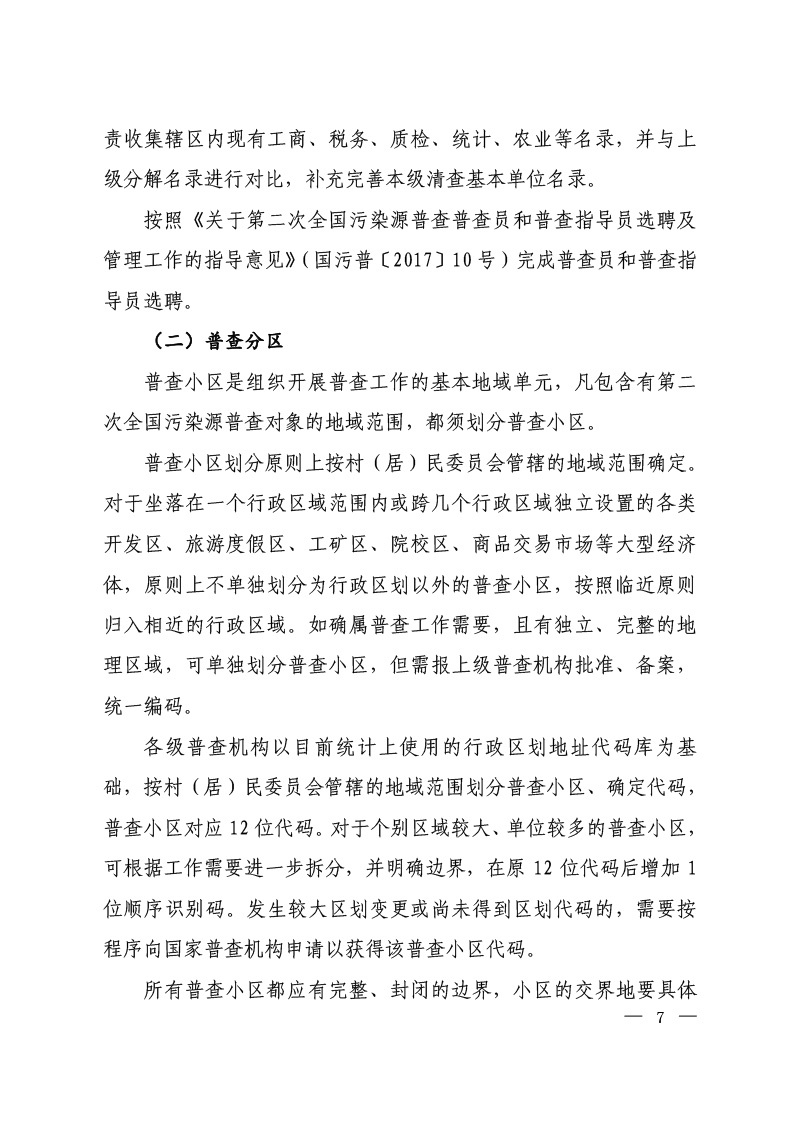 责收集辖区内现有工商、税务、质检、统计、农业等名录，并与上级分解名录进行对比，补充完善本级清查基本单位名录。

按照《关于第二次全国污染源普查普查员和普查指导员选聘及管理工作的指导意见》（国污普〔2017〕10号）完成普查员和普查指导员选聘。

（二）普查分区

普查小区是组织开展普查工作的基本地域单元，凡包含有第二次全国污染源普查对象的地域范围，都须划分普查小区。

普查小区划分原则上按村（居）民委员会管辖的地域范围确定。对于坐落在一个行政区域范围内或跨几个行政区域独立设置的各类开发区、旅游度假区、工矿区、院校区、商品交易市场等大型经济体，原则上不单独划分为行政区划以外的普查小区，按照临近原则归入相近的行政区域。如确属普查工作需要，且有独立、完整的地理区域，可单独划分普查小区，但需报上级普查机构批准、备案，统一编码。

各级普查机构以目前统计上使用的行政区划地址代码库为基础，按村（居）民委员会管辖的地域范围划分普查小区、确定代码，普查小区对应12位代码。对于个别区域较大、单位较多的普查小区，可根据工作需要进一步拆分，并明确边界，在原12位代码后增加1位顺序识别码。发生较大区划变更或尚未得到区划代码的，需要按程序向国家普查机构申请以获得该普查小区代码。

所有普查小区都应有完整、封闭的边界，小区的交界地要具体

— 7 —